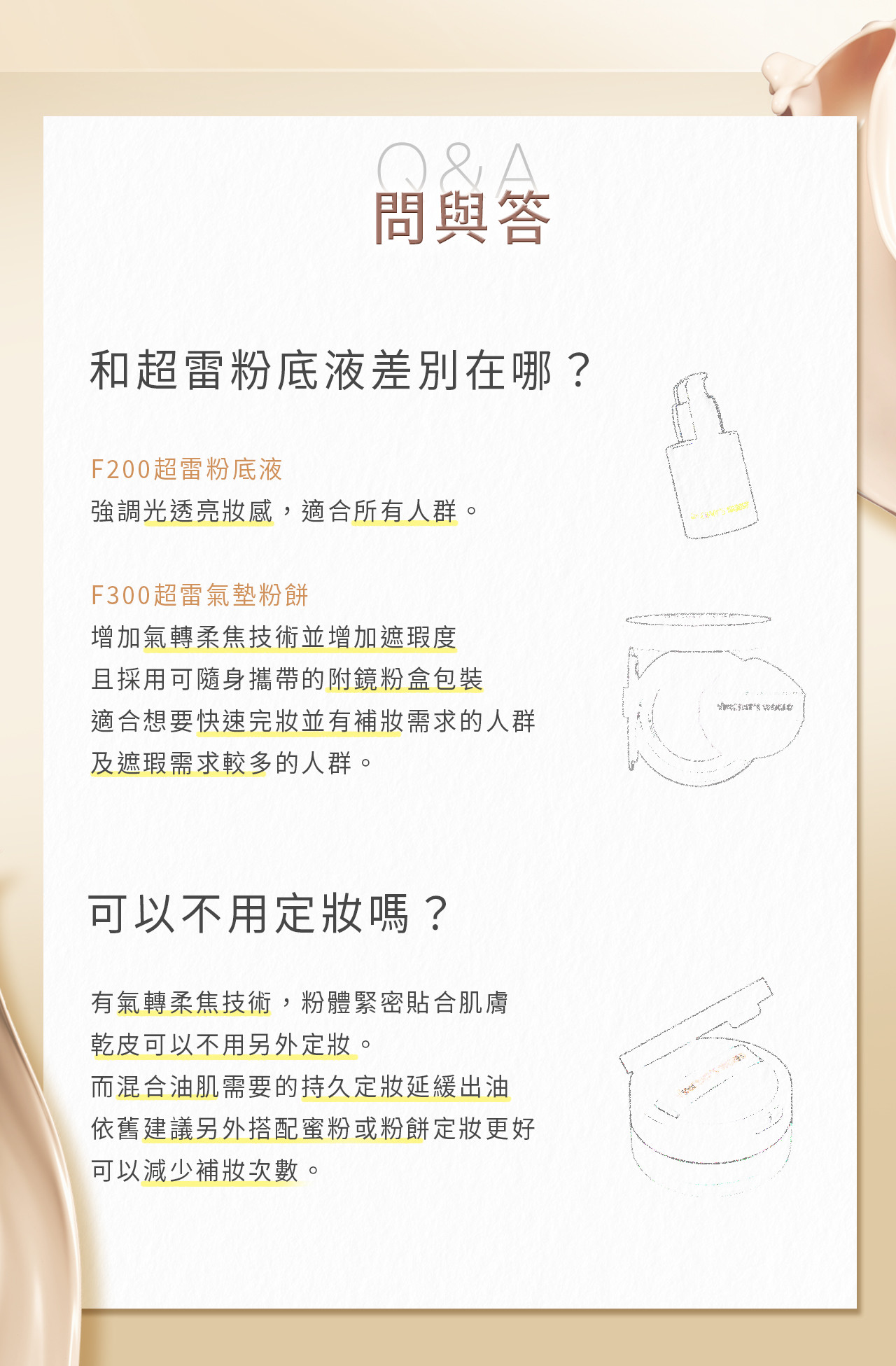 Q&A
問與答

和超雷粉底液差別在哪？

F200超雷粉底液
強調光透亮妝感，適合所有人群。

F300超雷氣墊粉餅
增加氣轉柔焦技術並增加遮瑕度
且採用可隨身攜帶的附鏡粉盒包裝
適合想要快速完妝並有補妝需求的人群
及遮瑕需求較多的人群。

可以不用定妝嗎？

有氣轉柔焦技術，粉體緊密貼合肌膚
乾皮可以不用另外定妝。
而混合油肌需要的持久定妝延緩出油
依舊建議另外搭配蜜粉或粉餅定妝更好
可以減少補妝次數。